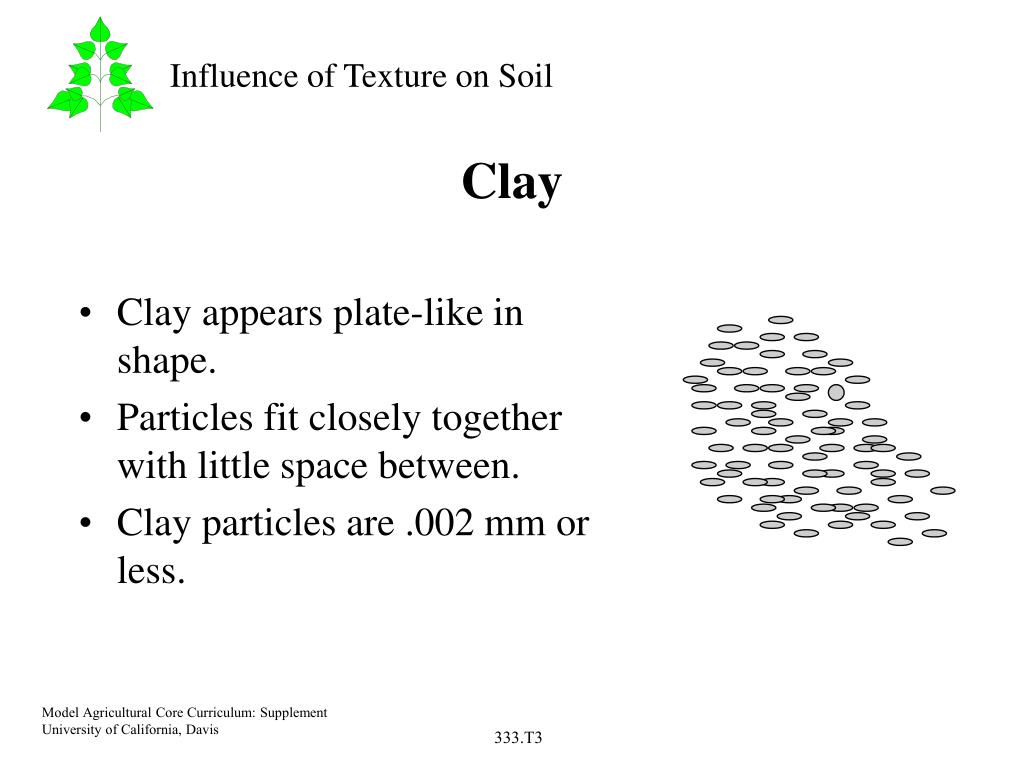 Influence of Texture on Soil

Clay

• Clay appears plate-like in shape.
• Particles fit closely together with little space between.
• Clay particles are .002 mm or less.

Model Agricultural Core Curriculum: Supplement
University of California, Davis

333.T3